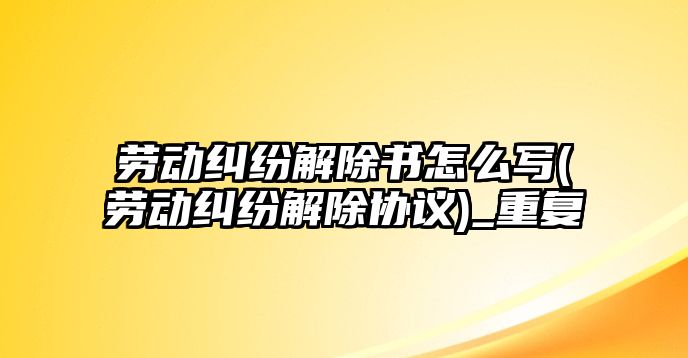 劳动纠纷解除书怎么写(劳动纠纷解除协议)_重复